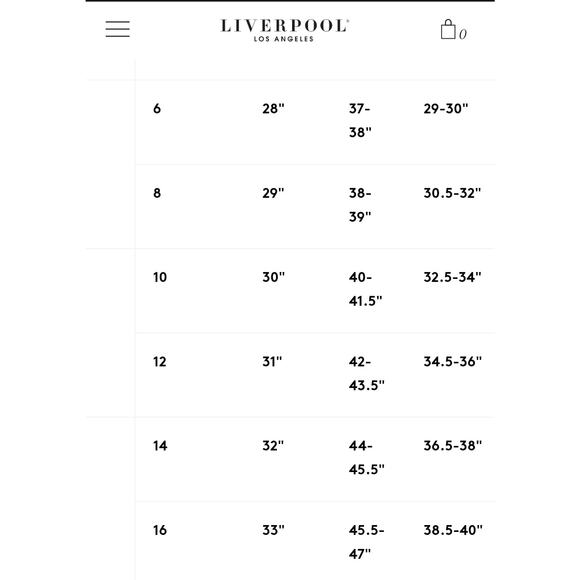 LIVERPOOL
LOS ANGELES

0

| 6 | 28" | 37-38" | 29-30" |
|---|---|---|---|
| 8 | 29" | 38-39" | 30.5-32" |
| 10 | 30" | 40-41.5" | 32.5-34" |
| 12 | 31" | 42-43.5" | 34.5-36" |
| 14 | 32" | 44-45.5" | 36.5-38" |
| 16 | 33" | 45.5-47" | 38.5-40" |